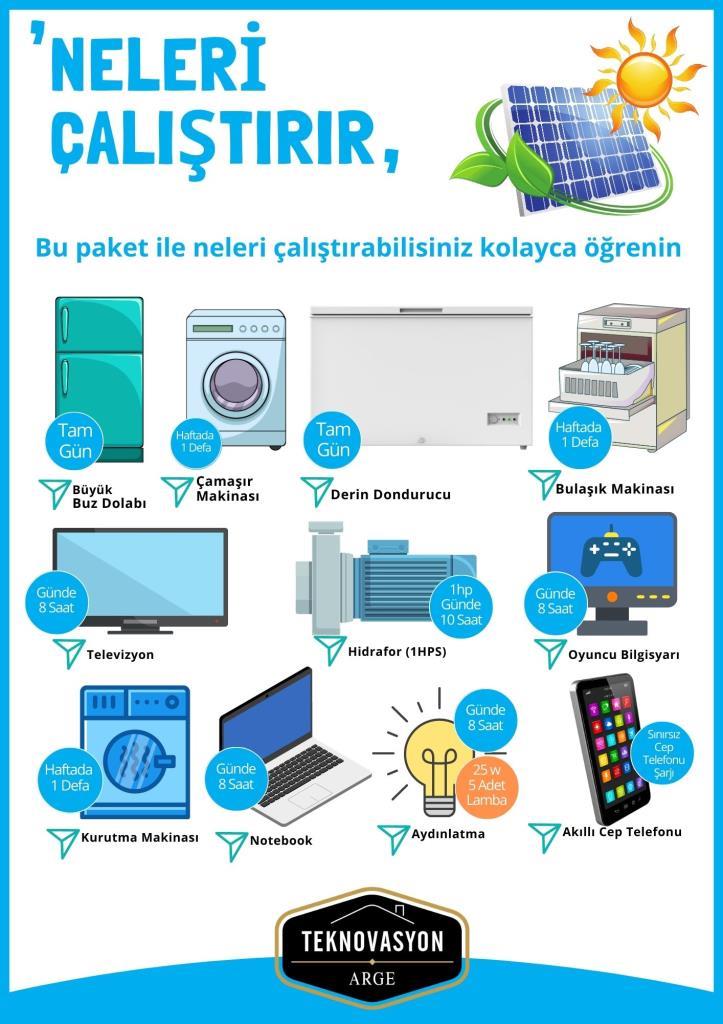 'NELERİ ÇALIŞTIRIR,

Bu paket ile neleri çalıştırabilisiniz kolayca öğrenin

Tam Gün
Büyük Buz Dolabı

Haftada 1 Defa
Çamaşır Makinası

Tam Gün
Derin Dondurucu

Haftada 1 Defa
Bulaşık Makinası

Günde 8 Saat
Televizyon

1hp Günde 10 Saat
Hidrafor (1HPS)

Günde 8 Saat
Oyuncu Bilgisyarı

Haftada 1 Defa
Kurutma Makinası

Günde 8 Saat
Notebook

Günde 8 Saat
25 w 5 Adet Lamba
Aydınlatma

Sınırsız Cep Telefonu Şarjı
Akıllı Cep Telefonu

TEKNOVASYON
ARGE